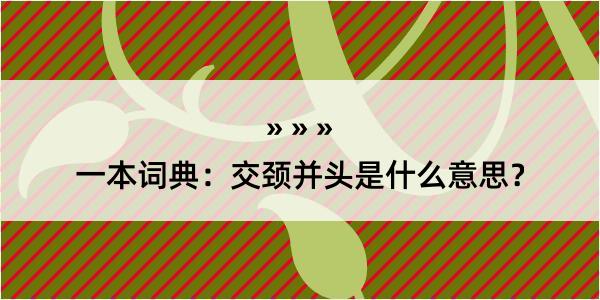 » » »

一本词典：交颈并头是什么意思？